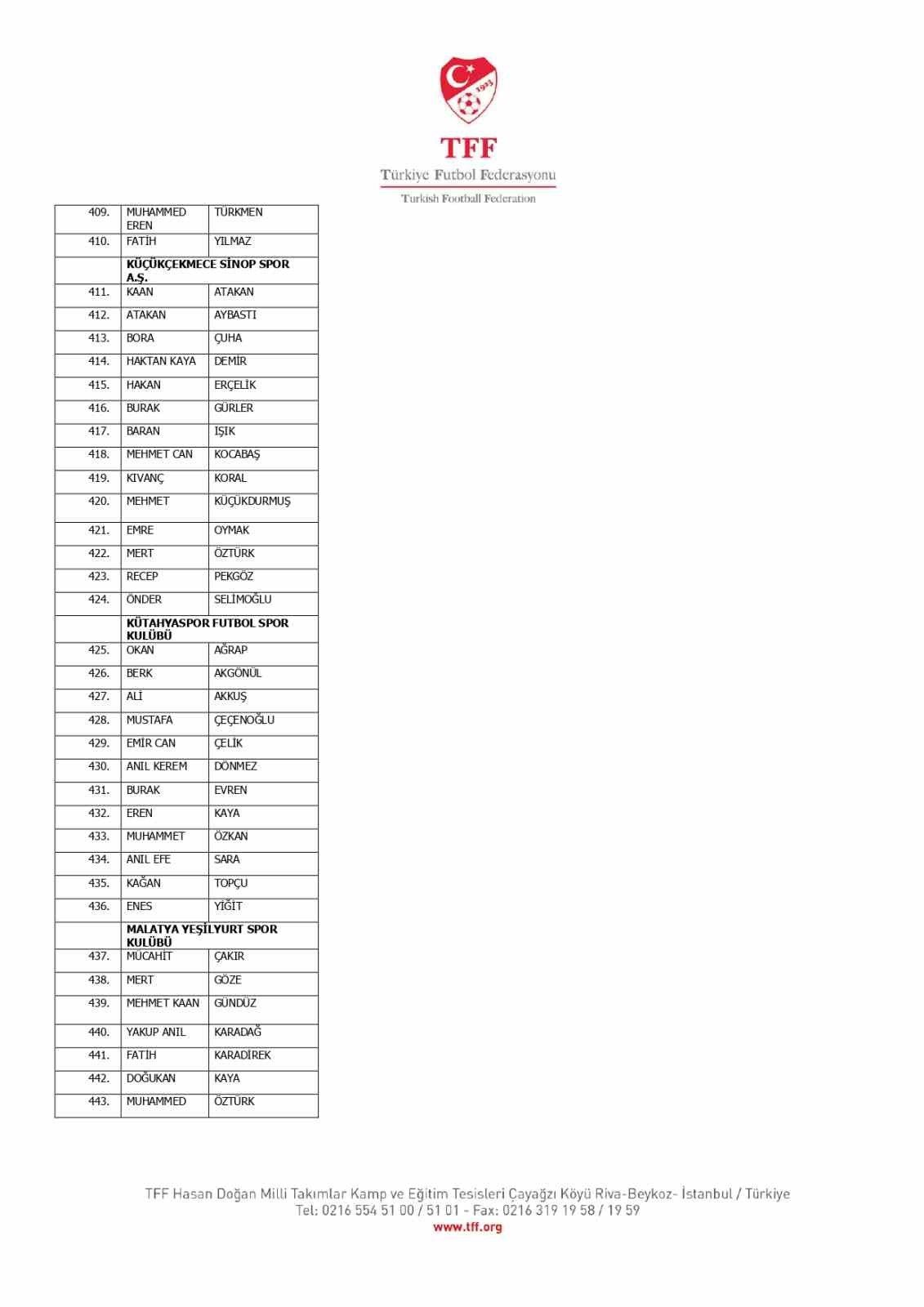 TFF
Türkiye Futbol Federasyonu
Turkish Football Federation

| 409. | MUHAMMED EREN | TÜRKMEN |
|---|---|---|
| 410. | FATİH | YILMAZ |
| | KÜÇÜKÇEKMECE SİNOP SPOR A.Ş. | |
| 411. | KAAN | ATAKAN |
| 412. | ATAKAN | AYBASTI |
| 413. | BORA | ÇUHA |
| 414. | HAKTAN KAYA | DEMİR |
| 415. | HAKAN | ERÇELİK |
| 416. | BURAK | GÜRLER |
| 417. | BARAN | IŞIK |
| 418. | MEHMET CAN | KOCABAŞ |
| 419. | KIVANÇ | KORAL |
| 420. | MEHMET | KÜÇÜKDURMUŞ |
| 421. | EMRE | OYMAK |
| 422. | MERT | ÖZTÜRK |
| 423. | RECEP | PEKGÖZ |
| 424. | ÖNDER | SELİMOĞLU |
| | KÜTAHYASPOR FUTBOL SPOR KULÜBÜ | |
| 425. | OKAN | AĞRAP |
| 426. | BERK | AKGÖNÜL |
| 427. | ALİ | AKKUŞ |
| 428. | MUSTAFA | ÇEÇENOĞLU |
| 429. | EMİR CAN | ÇELİK |
| 430. | ANIL KEREM | DÖNMEZ |
| 431. | BURAK | EVREN |
| 432. | EREN | KAYA |
| 433. | MUHAMMET | ÖZKAN |
| 434. | ANIL EFE | SARA |
| 435. | KAĞAN | TOPÇU |
| 436. | ENES | YİĞİT |
| | MALATYA YEŞİLYURT SPOR KULÜBÜ | |
| 437. | MÜCAHİT | ÇAKIR |
| 438. | MERT | GÖZE |
| 439. | MEHMET KAAN | GÜNDÜZ |
| 440. | YAKUP ANIL | KARADAĞ |
| 441. | FATİH | KARADİREK |
| 442. | DOĞUKAN | KAYA |
| 443. | MUHAMMED | ÖZTÜRK |

TFF Hasan Doğan Milli Takımlar Kamp ve Eğitim Tesisleri Çayağzı Köyü Riva-Beykoz- İstanbul / Türkiye
Tel: 0216 554 51 00 / 51 01 - Fax: 0216 319 19 58 / 19 59
www.tff.org